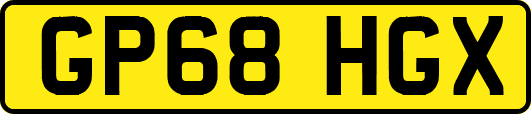 GP68 HGX